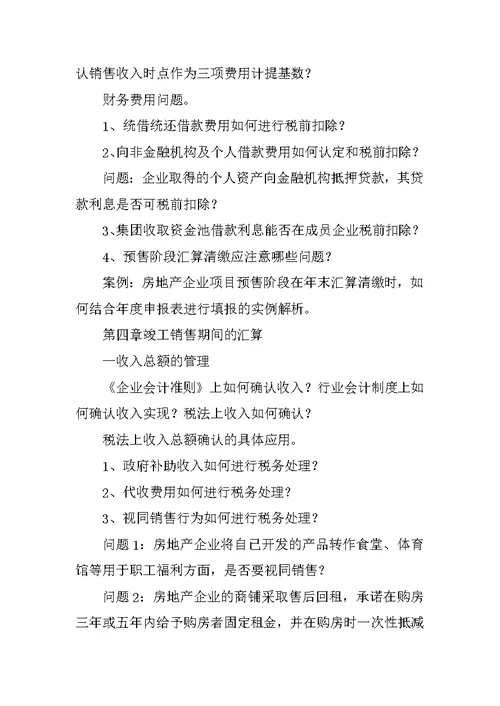 认销售收入时点作为三项费用计提基数？

财务费用问题。

1、统借统还借款费用如何进行税前扣除？

2、向非金融机构及个人借款费用如何认定和税前扣除？

问题：企业取得的个人资产向金融机构抵押贷款，其贷款利息是否可税前扣除？

3、集团收取资金池借款利息能否在成员企业税前扣除？

4、预售阶段汇算清缴应注意哪些问题？

案例：房地产企业项目预售阶段在年末汇算清缴时，如何结合年度申报表进行填报的实例解析。

第四章竣工销售期间的汇算

一收入总额的管理

《企业会计准则》上如何确认收入？行业会计制度上如何确认收入实现？税法上收入如何确认？

税法上收入总额确认的具体应用。

1、政府补助收入如何进行税务处理？

2、代收费用如何进行税务处理？

3、视同销售行为如何进行税务处理？

问题1：房地产企业将自己开发的产品转作食堂、体育馆等用于职工福利方面，是否要视同销售？

问题2：房地产企业的商铺采取售后回租，承诺在购房三年或五年内给予购房者固定租金，并在购房时一次性抵减